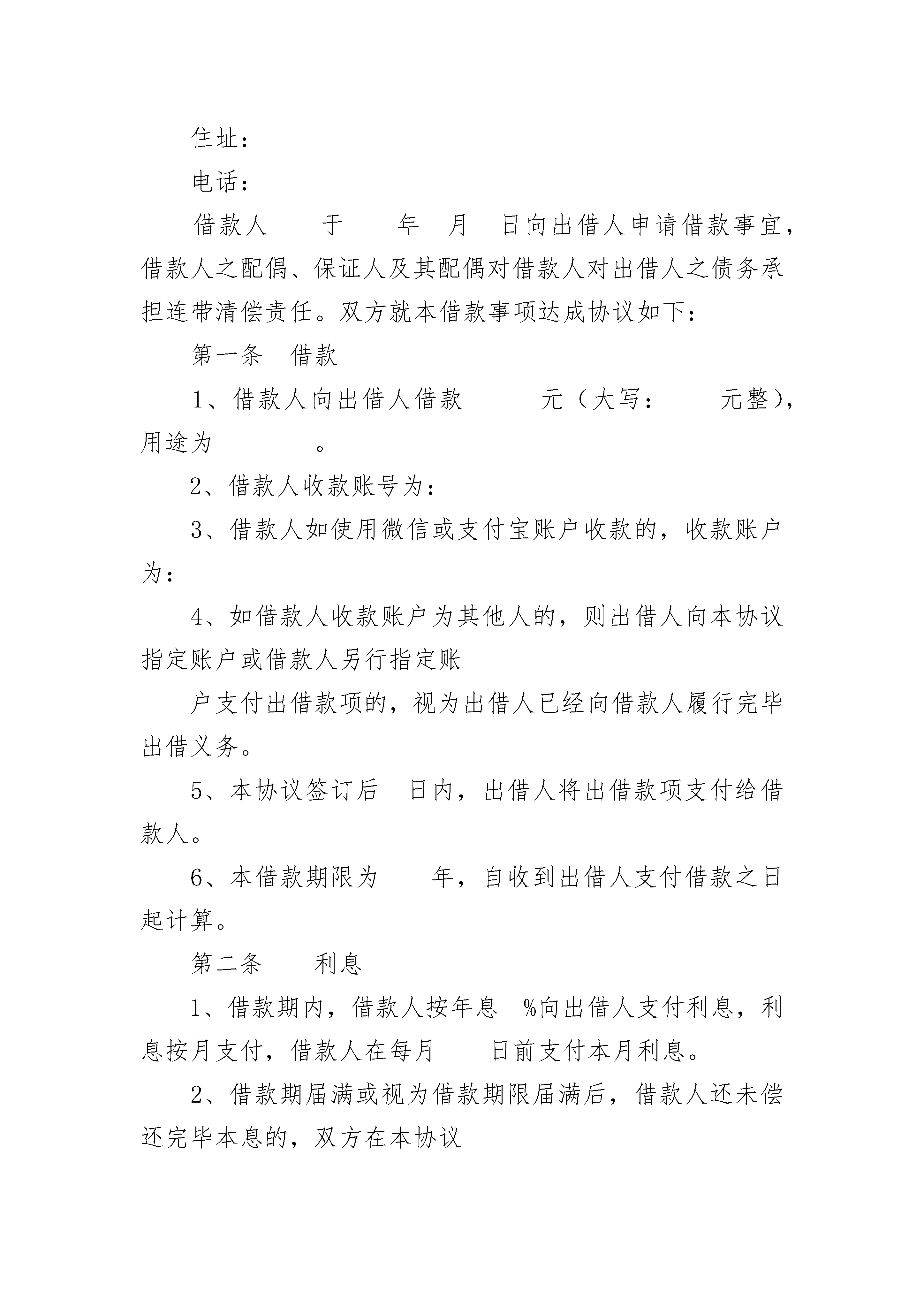 住址：

电话：

借款人　　于　　年　月　日向出借人申请借款事宜，借款人之配偶、保证人及其配偶对借款人对出借人之债务承担连带清偿责任。双方就本借款事项达成协议如下：

第一条　借款

1、借款人向出借人借款　　　元（大写：　　　元整），用途为　　　　。

2、借款人收款账号为：

3、借款人如使用微信或支付宝账户收款的，收款账户为：

4、如借款人收款账户为其他人的，则出借人向本协议指定账户或借款人另行指定账

户支付出借款项的，视为出借人已经向借款人履行完毕出借义务。

5、本协议签订后　日内，出借人将出借款项支付给借款人。

6、本借款期限为　　年，自收到出借人支付借款之日起计算。

第二条　　利息

1、借款期内，借款人按年息　%向出借人支付利息，利息按月支付，借款人在每月　　日前支付本月利息。

2、借款期届满或视为借款期限届满后，借款人还未偿还完毕本息的，双方在本协议